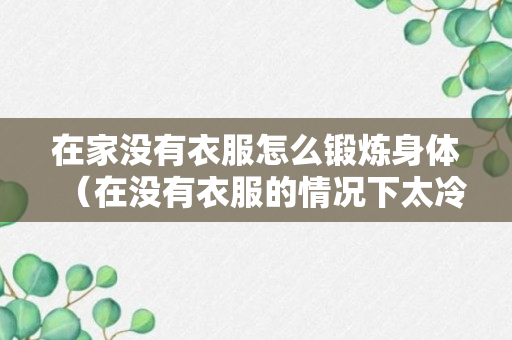 在家没有衣服怎么锻炼身体（在没有衣服的情况下太冷